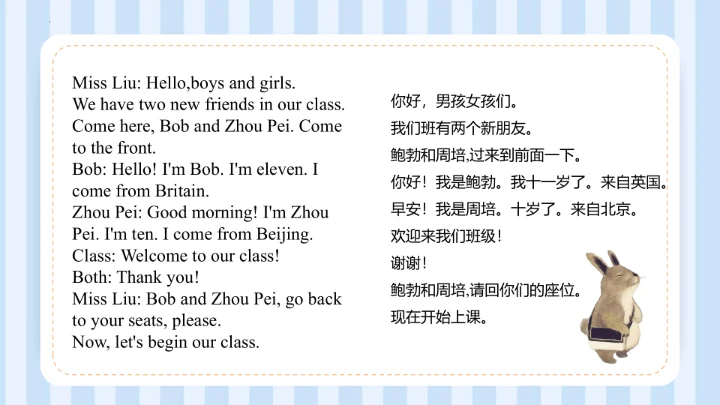 Miss Liu: Hello,boys and girls.
We have two new friends in our class.
Come here, Bob and Zhou Pei. Come to the front.
Bob: Hello! I'm Bob. I'm eleven. I come from Britain.
Zhou Pei: Good morning! I'm Zhou Pei. I'm ten. I come from Beijing.
Class: Welcome to our class!
Both: Thank you!
Miss Liu: Bob and Zhou Pei, go back to your seats, please.
Now, let's begin our class.

你好，男孩女孩们。
我们班有两个新朋友。
鲍勃和周培,过来到前面一下。
你好！我是鲍勃。我十一岁了。来自英国。
早安！我是周培。十岁了。来自北京。
欢迎来我们班级！
谢谢！
鲍勃和周培,请回你们的座位。
现在开始上课。